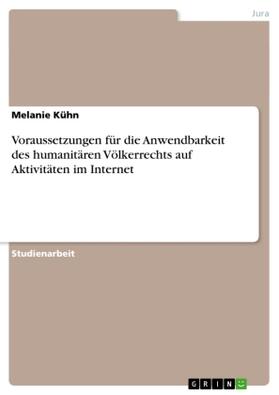 Jura

Melanie Kühn

Voraussetzungen für die Anwendbarkeit des humanitären Völkerrechts auf Aktivitäten im Internet

Studienarbeit

GRIN